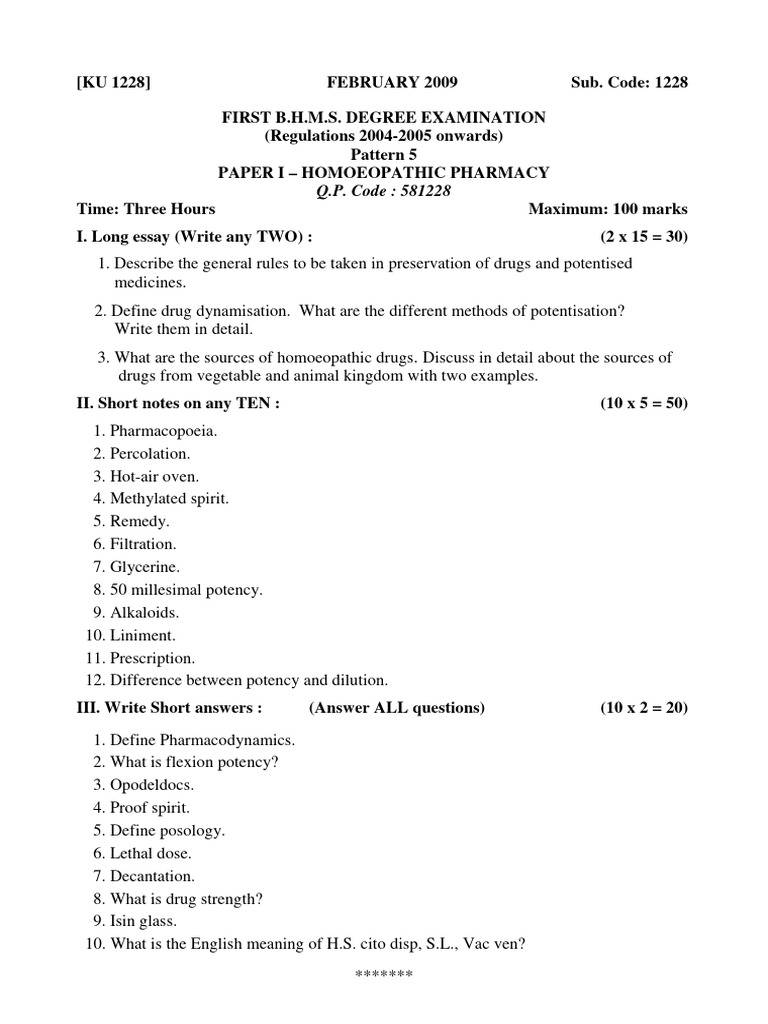 [KU 1228] FEBRUARY 2009 Sub. Code: 1228

FIRST B.H.M.S. DEGREE EXAMINATION
(Regulations 2004-2005 onwards)
Pattern 5
PAPER I – HOMOEOPATHIC PHARMACY
Q.P. Code : 581228

Time: Three Hours Maximum: 100 marks

I. Long essay (Write any TWO) : (2 x 15 = 30)

1. Describe the general rules to be taken in preservation of drugs and potentised medicines.

2. Define drug dynamisation. What are the different methods of potentisation? Write them in detail.

3. What are the sources of homoeopathic drugs. Discuss in detail about the sources of drugs from vegetable and animal kingdom with two examples.

II. Short notes on any TEN : (10 x 5 = 50)

1. Pharmacopoeia.
2. Percolation.
3. Hot-air oven.
4. Methylated spirit.
5. Remedy.
6. Filtration.
7. Glycerine.
8. 50 millesimal potency.
9. Alkaloids.
10. Liniment.
11. Prescription.
12. Difference between potency and dilution.

III. Write Short answers : (Answer ALL questions) (10 x 2 = 20)

1. Define Pharmacodynamics.
2. What is flexion potency?
3. Opodeldocs.
4. Proof spirit.
5. Define posology.
6. Lethal dose.
7. Decantation.
8. What is drug strength?
9. Isin glass.
10. What is the English meaning of H.S. cito disp, S.L., Vac ven?

*******